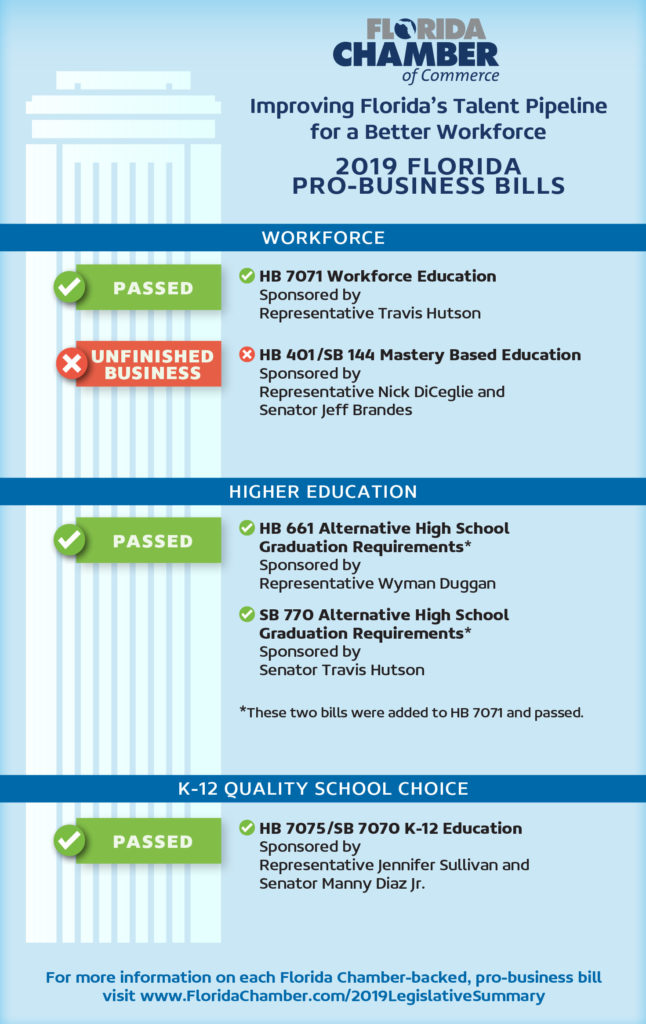 FLORIDA CHAMBER of Commerce

Improving Florida's Talent Pipeline for a Better Workforce

2019 FLORIDA PRO-BUSINESS BILLS

WORKFORCE

PASSED

HB 7071 Workforce Education
Sponsored by
Representative Travis Hutson

UNFINISHED BUSINESS

HB 401/SB 144 Mastery Based Education
Sponsored by
Representative Nick DiCeglie and
Senator Jeff Brandes

HIGHER EDUCATION

PASSED

HB 661 Alternative High School Graduation Requirements*
Sponsored by
Representative Wyman Duggan

SB 770 Alternative High School Graduation Requirements*
Sponsored by
Senator Travis Hutson

*These two bills were added to HB 7071 and passed.

K-12 QUALITY SCHOOL CHOICE

PASSED

HB 7075/SB 7070 K-12 Education
Sponsored by
Representative Jennifer Sullivan and
Senator Manny Diaz Jr.

For more information on each Florida Chamber-backed, pro-business bill visit www.FloridaChamber.com/2019LegislativeSummary